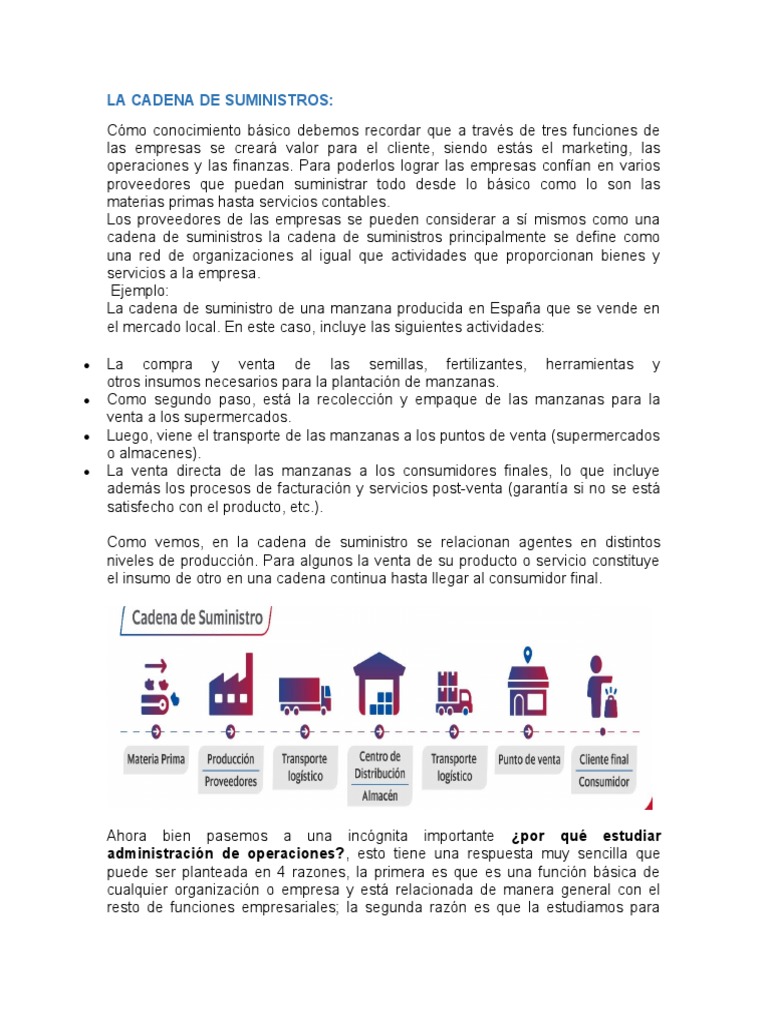 LA CADENA DE SUMINISTROS:

Cómo conocimiento básico debemos recordar que a través de tres funciones de las empresas se creará valor para el cliente, siendo estás el marketing, las operaciones y las finanzas. Para poderlos lograr las empresas confían en varios proveedores que puedan suministrar todo desde lo básico como lo son las materias primas hasta servicios contables.
Los proveedores de las empresas se pueden considerar a sí mismos como una cadena de suministros la cadena de suministros principalmente se define como una red de organizaciones al igual que actividades que proporcionan bienes y servicios a la empresa.
Ejemplo:
La cadena de suministro de una manzana producida en España que se vende en el mercado local. En este caso, incluye las siguientes actividades:

• La compra y venta de las semillas, fertilizantes, herramientas y otros insumos necesarios para la plantación de manzanas.
• Como segundo paso, está la recolección y empaque de las manzanas para la venta a los supermercados.
• Luego, viene el transporte de las manzanas a los puntos de venta (supermercados o almacenes).
• La venta directa de las manzanas a los consumidores finales, lo que incluye además los procesos de facturación y servicios post-venta (garantía si no se está satisfecho con el producto, etc.).

Como vemos, en la cadena de suministro se relacionan agentes en distintos niveles de producción. Para algunos la venta de su producto o servicio constituye el insumo de otro en una cadena continua hasta llegar al consumidor final.

Cadena de Suministro

Materia Prima
Producción
Proveedores
Transporte logístico
Centro de Distribución
Almacén
Transporte logístico
Punto de venta
Cliente final
Consumidor

Ahora bien pasemos a una incógnita importante ¿por qué estudiar administración de operaciones?, esto tiene una respuesta muy sencilla que puede ser planteada en 4 razones, la primera es que es una función básica de cualquier organización o empresa y está relacionada de manera general con el resto de funciones empresariales; la segunda razón es que la estudiamos para